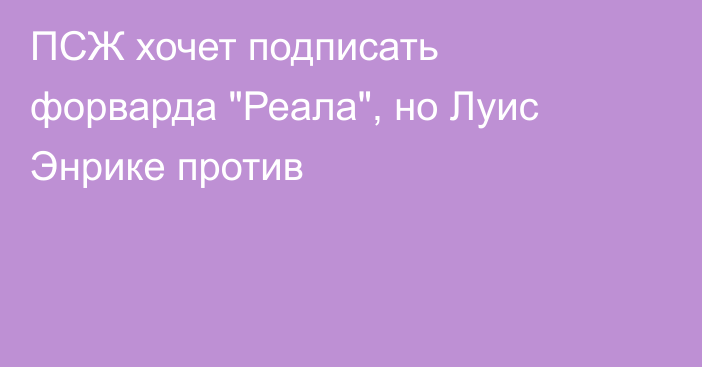 ПСЖ хочет подписать форварда "Реала", но Луис Энрике против